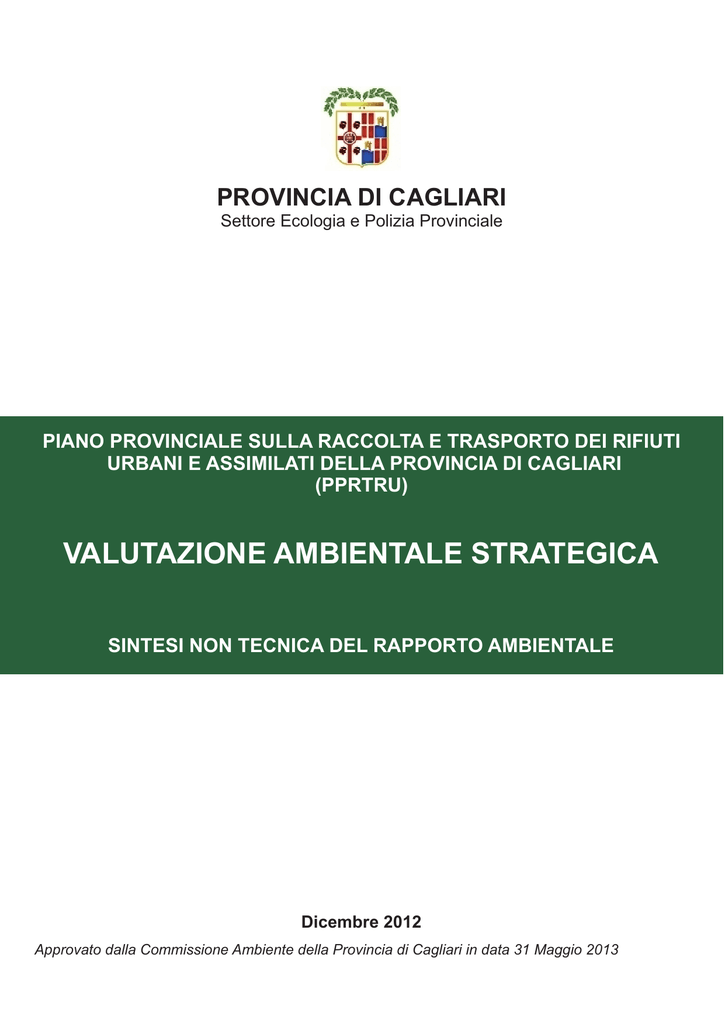 PROVINCIA DI CAGLIARI
Settore Ecologia e Polizia Provinciale

PIANO PROVINCIALE SULLA RACCOLTA E TRASPORTO DEI RIFIUTI URBANI E ASSIMILATI DELLA PROVINCIA DI CAGLIARI (PPRTRU)

VALUTAZIONE AMBIENTALE STRATEGICA

SINTESI NON TECNICA DEL RAPPORTO AMBIENTALE

Dicembre 2012

Approvato dalla Commissione Ambiente della Provincia di Cagliari in data 31 Maggio 2013